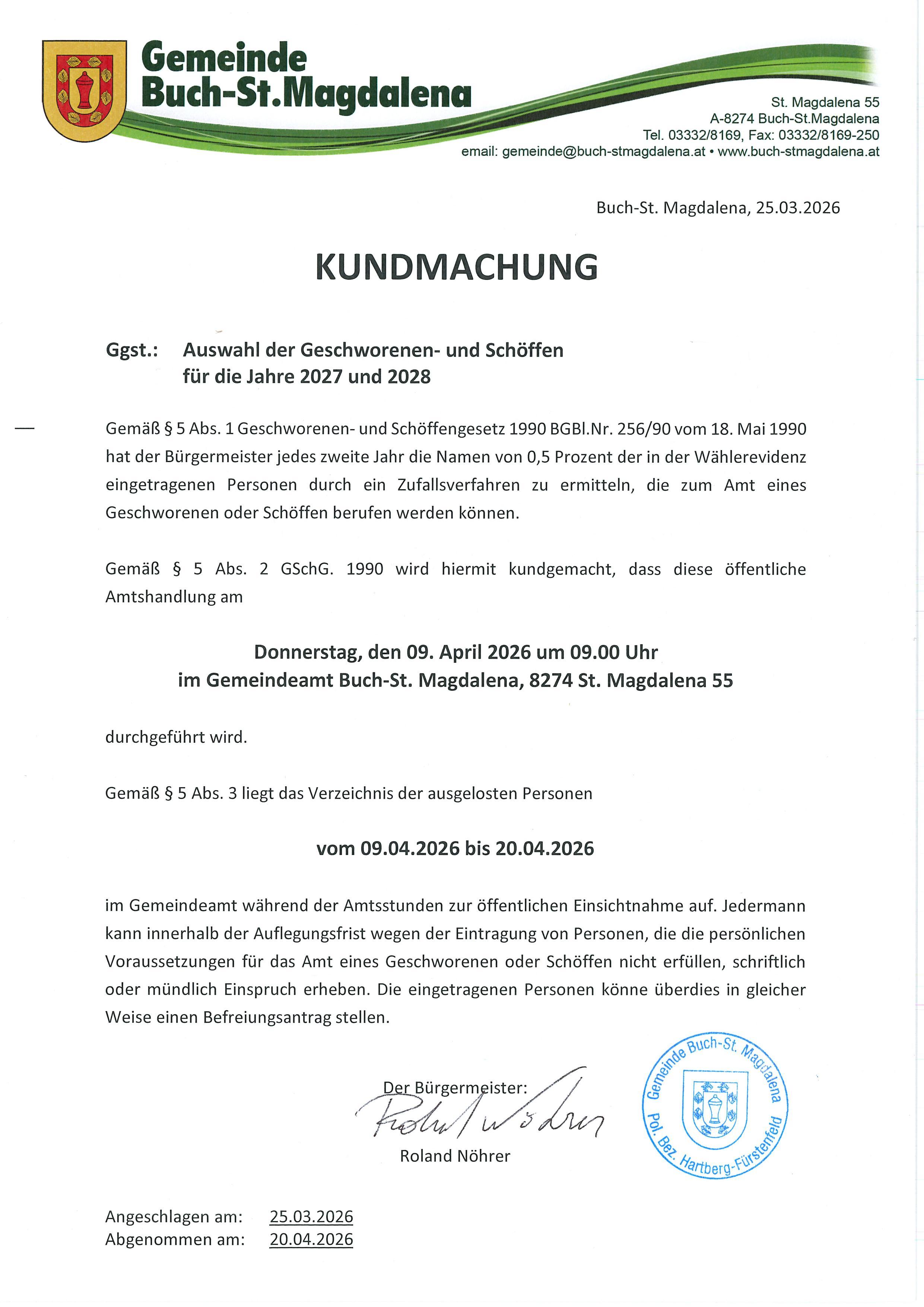 Gemeinde
Buch-St.Magdalena

St. Magdalena 55
A-8274 Buch-St.Magdalena
Tel. 03332/8169, Fax: 03332/8169-250
email: gemeinde@buch-stmagdalena.at • www.buch-stmagdalena.at

Buch-St. Magdalena, 25.03.2026

KUNDMACHUNG

Ggst.: Auswahl der Geschworenen- und Schöffen für die Jahre 2027 und 2028

Gemäß § 5 Abs. 1 Geschworenen- und Schöffengesetz 1990 BGBl.Nr. 256/90 vom 18. Mai 1990 hat der Bürgermeister jedes zweite Jahr die Namen von 0,5 Prozent der in der Wählerevidenz eingetragenen Personen durch ein Zufallsverfahren zu ermitteln, die zum Amt eines Geschworenen oder Schöffen berufen werden können.

Gemäß § 5 Abs. 2 GSchG. 1990 wird hiermit kundgemacht, dass diese öffentliche Amtshandlung am

Donnerstag, den 09. April 2026 um 09.00 Uhr
im Gemeindeamt Buch-St. Magdalena, 8274 St. Magdalena 55

durchgeführt wird.

Gemäß § 5 Abs. 3 liegt das Verzeichnis der ausgelosten Personen

vom 09.04.2026 bis 20.04.2026

im Gemeindeamt während der Amtsstunden zur öffentlichen Einsichtnahme auf. Jedermann kann innerhalb der Auflegungsfrist wegen der Eintragung von Personen, die die persönlichen Voraussetzungen für das Amt eines Geschworenen oder Schöffen nicht erfüllen, schriftlich oder mündlich Einspruch erheben. Die eingetragenen Personen könne überdies in gleicher Weise einen Befreiungsantrag stellen.

Der Bürgermeister:
Roland Nöhrer
Roland Nöhrer

Gemeinde Buch-St. Magdalena
Pol. Bez. Hartberg-Fürstenfeld

Angeschlagen am: 25.03.2026
Abgenommen am: 20.04.2026